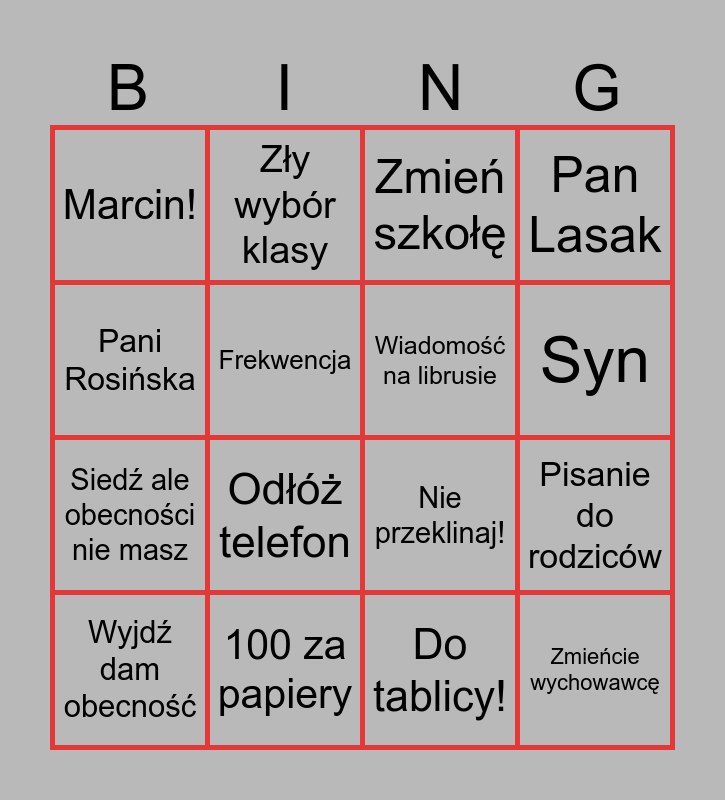 | B | I | N | G |
|---|---|---|---|
| Marcin! | Zły wybór klasy | Zmień szkołę | Pan Lasak |
| Pani Rosińska | Frekwencja | Wiadomość na librusie | Syn |
| Siedź ale obecności nie masz | Odłóż telefon | Nie przeklinaj! | Pisanie do rodziców |
| Wyjdź dam obecność | 100 za papiery | Do tablicy! | Zmieńcie wychowawcę |